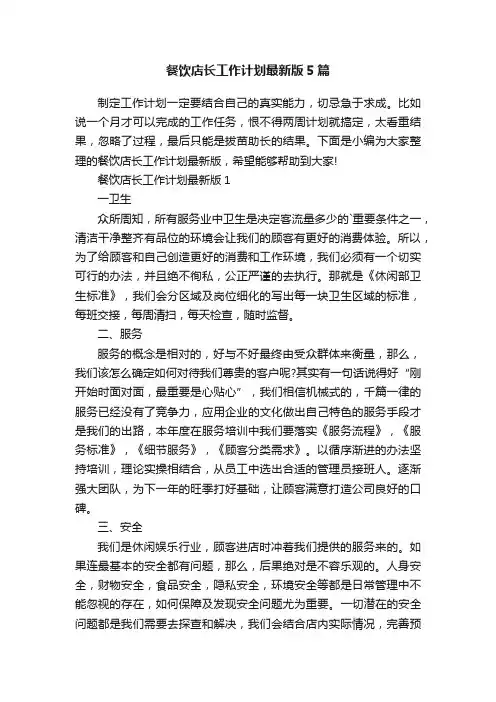 餐饮店长工作计划最新版5篇

制定工作计划一定要结合自己的真实能力，切忌急于求成。比如说一个月才可以完成的工作任务，恨不得两周计划就搞定，太看重结果，忽略了过程，最后只能是拔苗助长的结果。下面是小编为大家整理的餐饮店长工作计划最新版，希望能够帮助到大家!

餐饮店长工作计划最新版1

一卫生

众所周知，所有服务业中卫生是决定客流量多少的`重要条件之一，清洁干净整齐有品位的环境会让我们的顾客有更好的消费体验。所以，为了给顾客和自己创造更好的消费和工作环境，我们必须有一个切实可行的办法，并且绝不徇私，公正严谨的去执行。那就是《休闲部卫生标准》，我们会分区域及岗位细化的写出每一块卫生区域的标准，每班交接，每周清扫，每天检查，随时监督。

二、服务

服务的概念是相对的，好与不好最终由受众群体来衡量，那么，我们该怎么确定如何对待我们尊贵的客户呢?其实有一句话说得好“刚开始时面对面，最重要是心贴心”，我们相信机械式的，千篇一律的服务已经没有了竞争力，应用企业的文化做出自己特色的服务手段才是我们的出路，本年度在服务培训中我们要落实《服务流程》，《服务标准》，《细节服务》，《顾客分类需求》。以循序渐进的办法坚持培训，理论实操相结合，从员工中选出合适的管理员接班人。逐渐强大团队，为下一年的旺季打好基础，让顾客满意打造公司良好的口碑。

三、安全

我们是休闲娱乐行业，顾客进店时冲着我们提供的服务来的。如果连最基本的安全都有问题，那么，后果绝对是不容乐观的。人身安全，财物安全，食品安全，隐私安全，环境安全等都是日常管理中不能忽视的存在，如何保障及发现安全问题尤为重要。一切潜在的安全问题都是我们需要去探查和解决，我们会结合店内实际情况，完善预